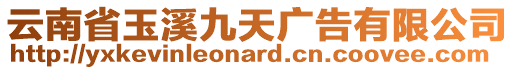 云南省玉溪九天广告有限公司
http://yxkevinleonard.cn.coovee.com